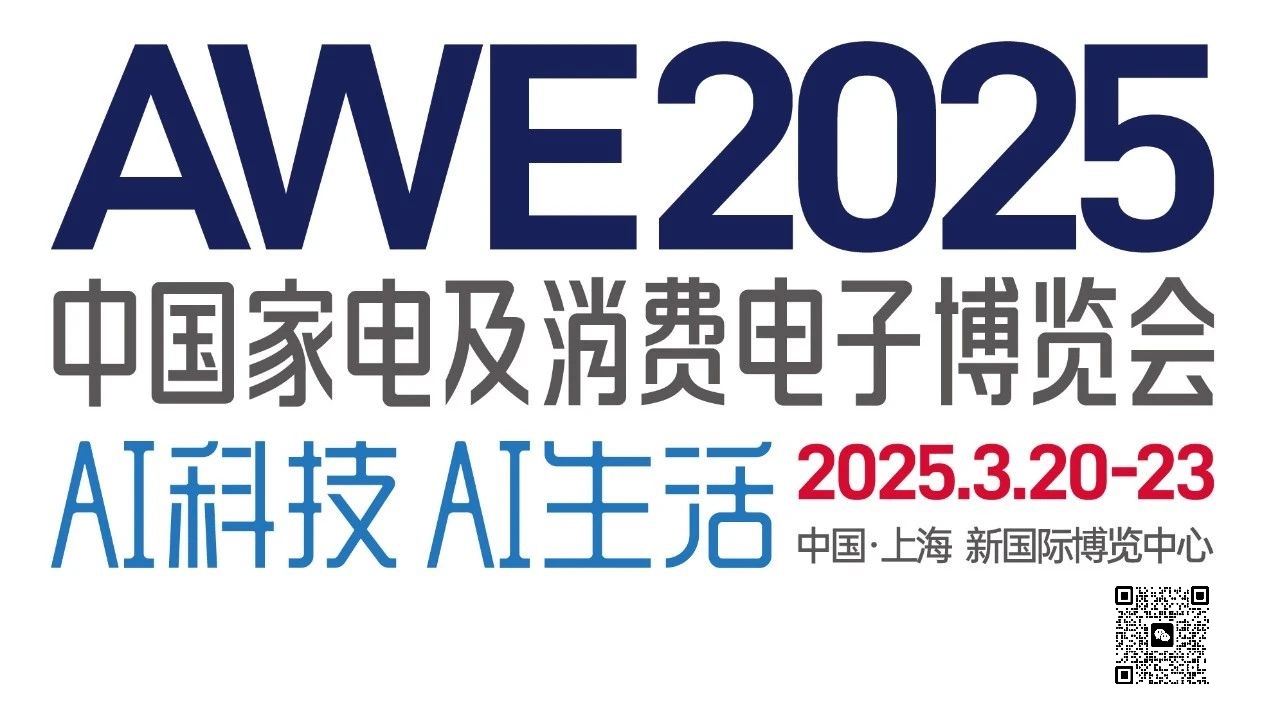 AWE2025
中国家电及消费电子博览会

AI科技 AI生活

2025.3.20-23
中国·上海 新国际博览中心